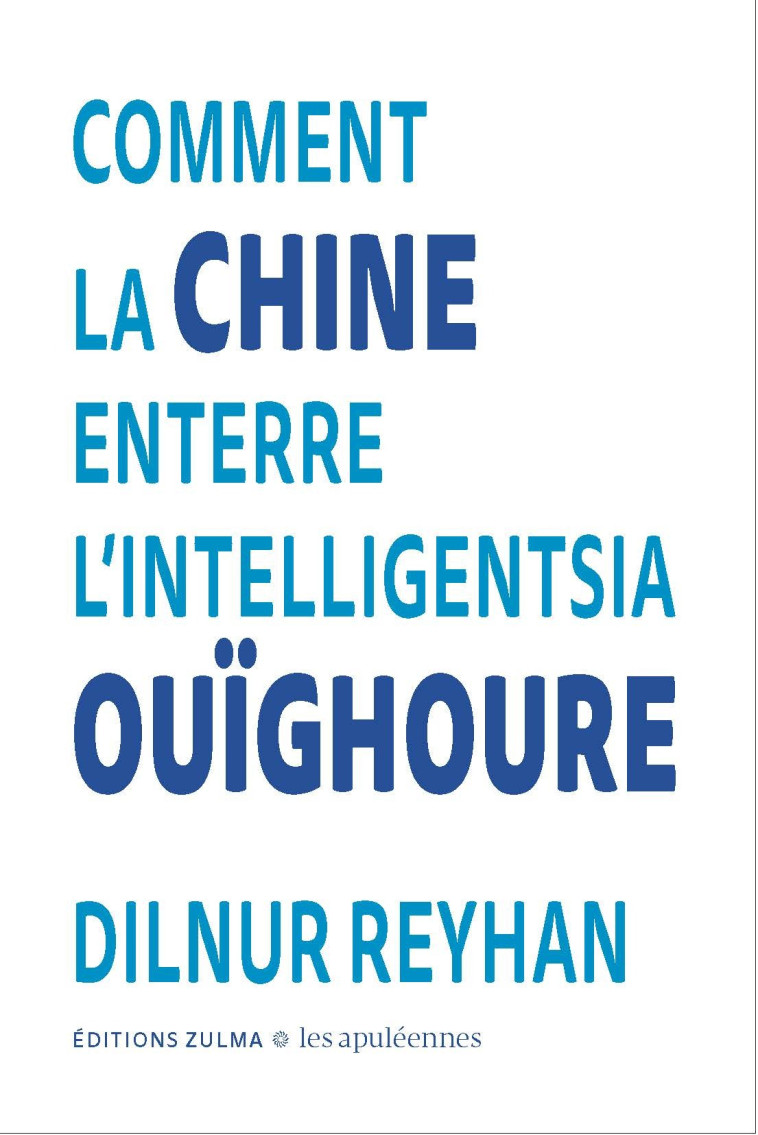 COMMENT LA CHINE ENTERRE L'INTELLIGENTSIA OUÏGHOURE

DILNUR REYHAN

ÉDITIONS ZULMA les apuléennes